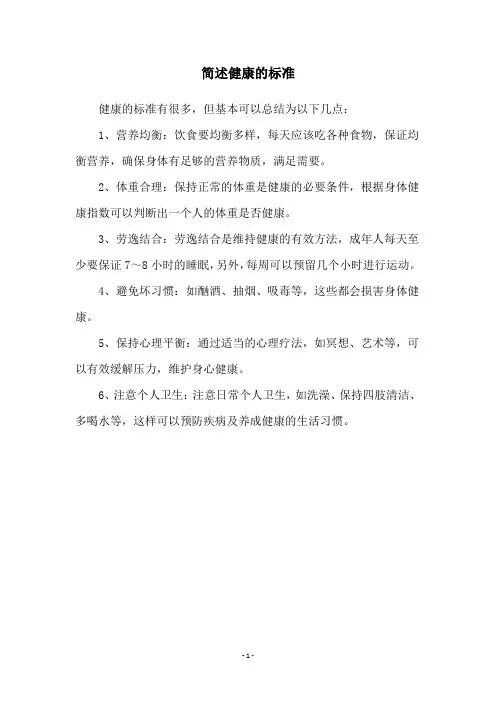 简述健康的标准

健康的标准有很多，但基本可以总结为以下几点：

1、营养均衡：饮食要均衡多样，每天应该吃各种食物，保证均衡营养，确保身体有足够的营养物质，满足需要。

2、体重合理：保持正常的体重是健康的必要条件，根据身体健康指数可以判断出一个人的体重是否健康。

3、劳逸结合：劳逸结合是维持健康的有效方法，成年人每天至少要保证 7～8 小时的睡眠，另外，每周可以预留几个小时进行运动。

4、避免坏习惯：如酗酒、抽烟、吸毒等，这些都会损害身体健康。

5、保持心理平衡：通过适当的心理疗法，如冥想、艺术等，可以有效缓解压力，维护身心健康。

6、注意个人卫生：注意日常个人卫生，如洗澡、保持四肢清洁、多喝水等，这样可以预防疾病及养成健康的生活习惯。

- 1 -